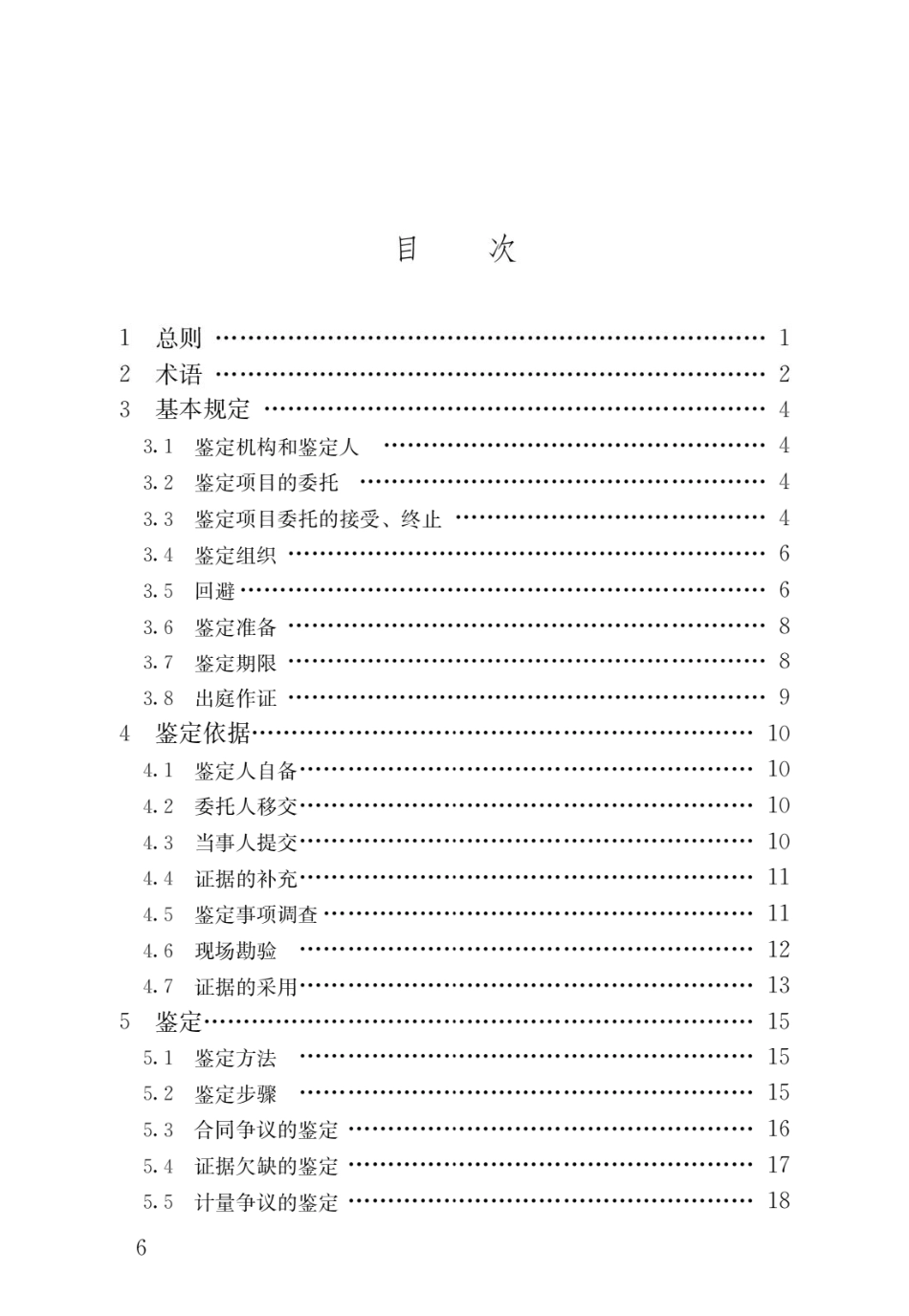 目 次

1 总则 1
2 术语 2
3 基本规定 4
3.1 鉴定机构和鉴定人 4
3.2 鉴定项目的委托 4
3.3 鉴定项目委托的接受、终止 4
3.4 鉴定组织 6
3.5 回避 6
3.6 鉴定准备 8
3.7 鉴定期限 8
3.8 出庭作证 9
4 鉴定依据 10
4.1 鉴定人自备 10
4.2 委托人移交 10
4.3 当事人提交 10
4.4 证据的补充 11
4.5 鉴定事项调查 11
4.6 现场勘验 12
4.7 证据的采用 13
5 鉴定 15
5.1 鉴定方法 15
5.2 鉴定步骤 15
5.3 合同争议的鉴定 16
5.4 证据欠缺的鉴定 17
5.5 计量争议的鉴定 18

6